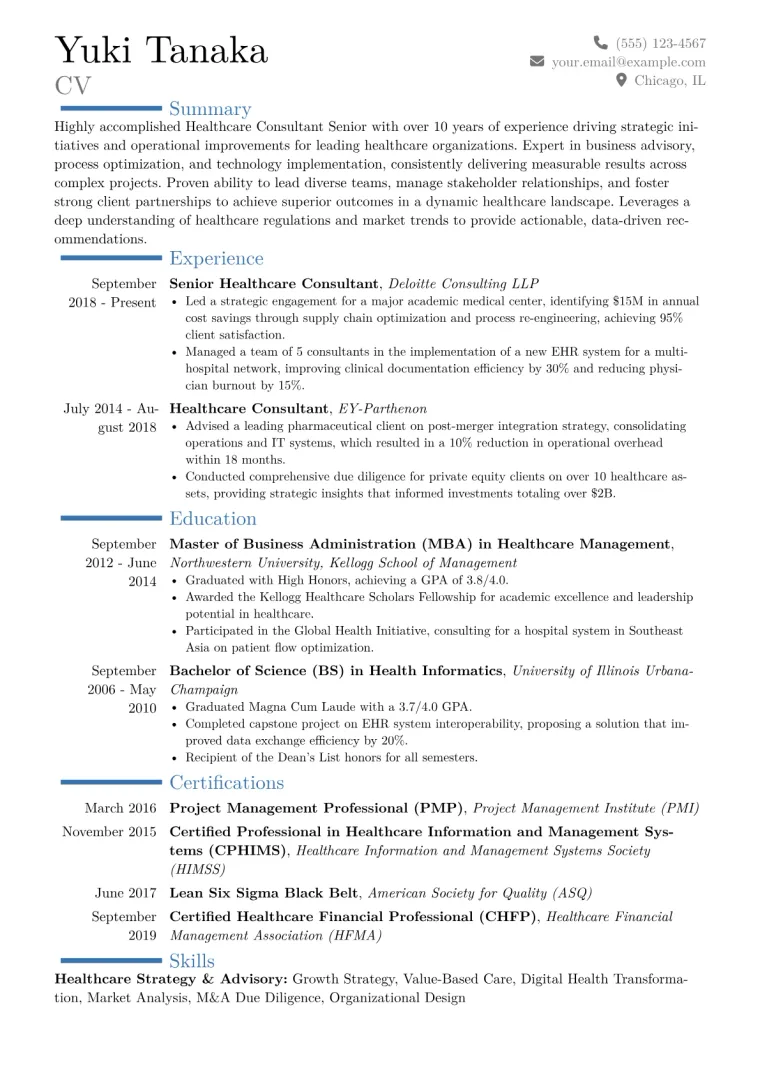 Yuki Tanaka
CV

(555) 123-4567
your.email@example.com
Chicago, IL

Summary

Highly accomplished Healthcare Consultant Senior with over 10 years of experience driving strategic initiatives and operational improvements for leading healthcare organizations. Expert in business advisory, process optimization, and technology implementation, consistently delivering measurable results across complex projects. Proven ability to lead diverse teams, manage stakeholder relationships, and foster strong client partnerships to achieve superior outcomes in a dynamic healthcare landscape. Leverages a deep understanding of healthcare regulations and market trends to provide actionable, data-driven recommendations.

Experience

September 2018 - Present
Senior Healthcare Consultant, Deloitte Consulting LLP
• Led a strategic engagement for a major academic medical center, identifying $15M in annual cost savings through supply chain optimization and process re-engineering, achieving 95% client satisfaction.
• Managed a team of 5 consultants in the implementation of a new EHR system for a multi-hospital network, improving clinical documentation efficiency by 30% and reducing physician burnout by 15%.

July 2014 - August 2018
Healthcare Consultant, EY-Parthenon
• Advised a leading pharmaceutical client on post-merger integration strategy, consolidating operations and IT systems, which resulted in a 10% reduction in operational overhead within 18 months.
• Conducted comprehensive due diligence for private equity clients on over 10 healthcare assets, providing strategic insights that informed investments totaling over $2B.

Education

September 2012 - June 2014
Master of Business Administration (MBA) in Healthcare Management, Northwestern University, Kellogg School of Management
• Graduated with High Honors, achieving a GPA of 3.8/4.0.
• Awarded the Kellogg Healthcare Scholars Fellowship for academic excellence and leadership potential in healthcare.
• Participated in the Global Health Initiative, consulting for a hospital system in Southeast Asia on patient flow optimization.

September 2006 - May 2010
Bachelor of Science (BS) in Health Informatics, University of Illinois Urbana-Champaign
• Graduated Magna Cum Laude with a 3.7/4.0 GPA.
• Completed capstone project on EHR system interoperability, proposing a solution that improved data exchange efficiency by 20%.
• Recipient of the Dean's List honors for all semesters.

Certifications

March 2016
Project Management Professional (PMP), Project Management Institute (PMI)

November 2015
Certified Professional in Healthcare Information and Management Systems (CPHIMS), Healthcare Information and Management Systems Society (HIMSS)

June 2017
Lean Six Sigma Black Belt, American Society for Quality (ASQ)

September 2019
Certified Healthcare Financial Professional (CHFP), Healthcare Financial Management Association (HFMA)

Skills

Healthcare Strategy & Advisory: Growth Strategy, Value-Based Care, Digital Health Transformation, Market Analysis, M&A Due Diligence, Organizational Design